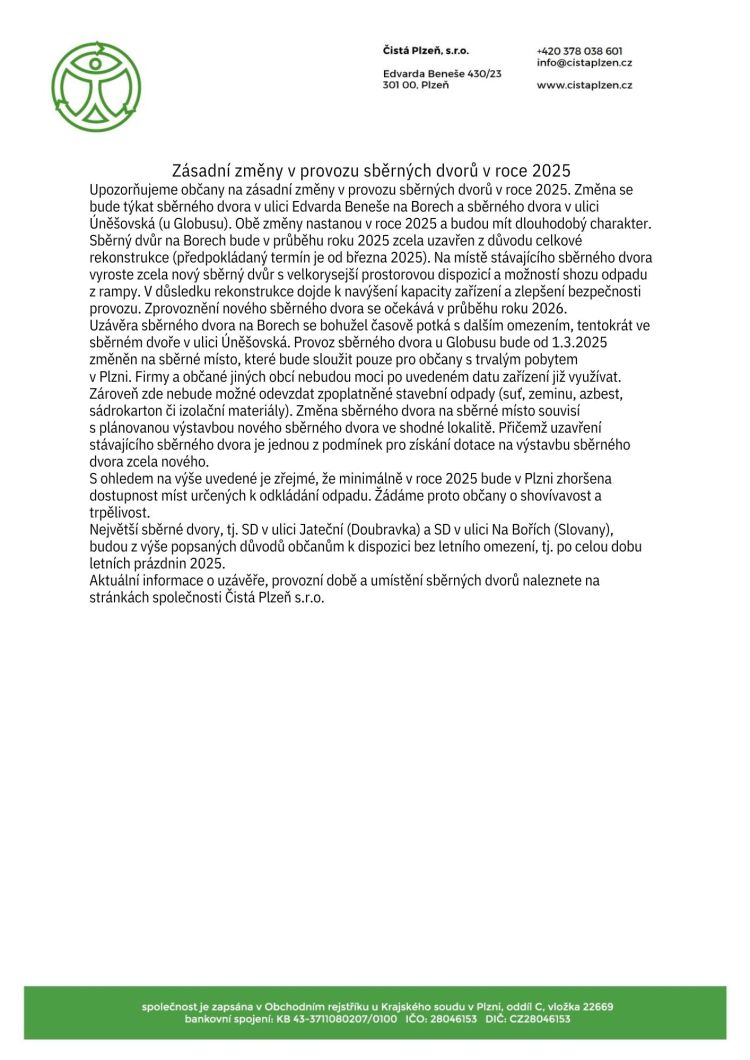 Čistá Plzeň, s.r.o.

Edvarda Beneše 430/23
301 00, Plzeň

+420 378 038 601
info@cistaplzen.cz

www.cistaplzen.cz

Zásadní změny v provozu sběrných dvorů v roce 2025

Upozorňujeme občany na zásadní změny v provozu sběrných dvorů v roce 2025. Změna se bude týkat sběrného dvora v ulici Edvarda Beneše na Borech a sběrného dvora v ulici Úněšovská (u Globusu). Obě změny nastanou v roce 2025 a budou mít dlouhodobý charakter.
Sběrný dvůr na Borech bude v průběhu roku 2025 zcela uzavřen z důvodu celkové rekonstrukce (předpokládaný termín je od března 2025). Na místě stávajícího sběrného dvora vyroste zcela nový sběrný dvůr s velkorysejší prostorovou dispozicí a možností shozu odpadu z rampy. V důsledku rekonstrukce dojde k navýšení kapacity zařízení a zlepšení bezpečnosti provozu. Zprovoznění nového sběrného dvora se očekává v průběhu roku 2026.
Uzávěra sběrného dvora na Borech se bohužel časově potká s dalším omezením, tentokrát ve sběrném dvoře v ulici Úněšovská. Provoz sběrného dvora u Globusu bude od 1.3.2025 změněn na sběrné místo, které bude sloužit pouze pro občany s trvalým pobytem v Plzni. Firmy a občané jiných obcí nebudou moci po uvedeném datu zařízení již využívat. Zároveň zde nebude možné odevzdat zpoplatněné stavební odpady (suť, zeminu, azbest, sádrokarton či izolační materiály). Změna sběrného dvora na sběrné místo souvisí s plánovanou výstavbou nového sběrného dvora ve shodné lokalitě. Přičemž uzavření stávajícího sběrného dvora je jednou z podmínek pro získání dotace na výstavbu sběrného dvora zcela nového.
S ohledem na výše uvedené je zřejmé, že minimálně v roce 2025 bude v Plzni zhoršena dostupnost míst určených k odkládání odpadu. Žádáme proto občany o shovívavost a trpělivost.
Největší sběrné dvory, tj. SD v ulici Jateční (Doubravka) a SD v ulici Na Bořích (Slovany), budou z výše popsaných důvodů občanům k dispozici bez letního omezení, tj. po celou dobu letních prázdnin 2025.
Aktuální informace o uzávěře, provozní době a umístění sběrných dvorů naleznete na stránkách společnosti Čistá Plzeň s.r.o.

společnost je zapsána v Obchodním rejstříku u Krajského soudu v Plzni, oddíl C, vložka 22669
bankovní spojení: KB 43-3711080207/0100 IČO: 28046153 DIČ: CZ28046153